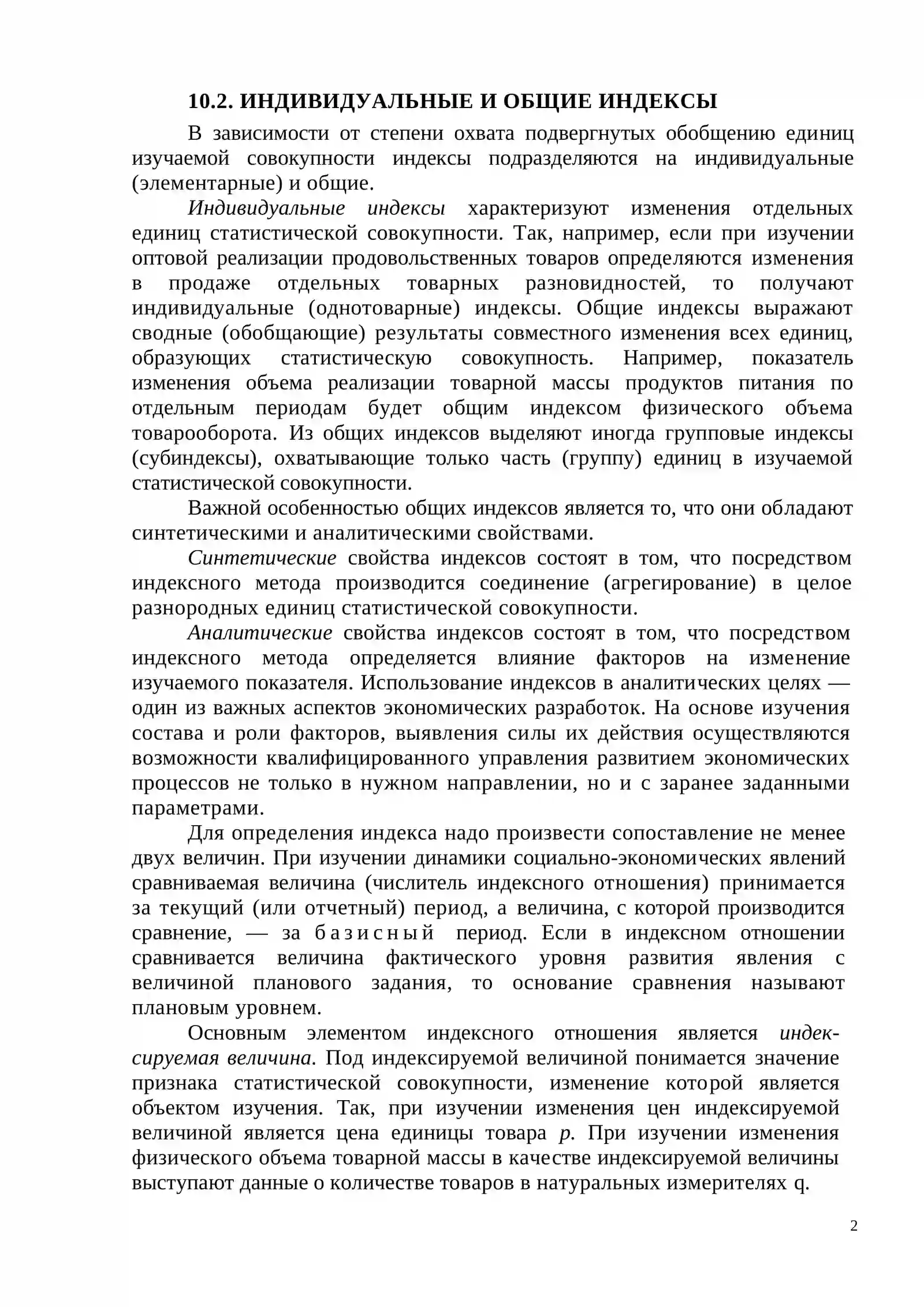 10.2. ИНДИВИДУАЛЬНЫЕ И ОБЩИЕ ИНДЕКСЫ

В зависимости от степени охвата подвергнутых обобщению единиц изучаемой совокупности индексы подразделяются на индивидуальные (элементарные) и общие.

Индивидуальные индексы характеризуют изменения отдельных единиц статистической совокупности. Так, например, если при изучении оптовой реализации продовольственных товаров определяются изменения в продаже отдельных товарных разновидностей, то получают индивидуальные (однотоварные) индексы. Общие индексы выражают сводные (обобщающие) результаты совместного изменения всех единиц, образующих статистическую совокупность. Например, показатель изменения объема реализации товарной массы продуктов питания по отдельным периодам будет общим индексом физического объема товарооборота. Из общих индексов выделяют иногда групповые индексы (субиндексы), охватывающие только часть (группу) единиц в изучаемой статистической совокупности.

Важной особенностью общих индексов является то, что они обладают синтетическими и аналитическими свойствами.

Синтетические свойства индексов состоят в том, что посредством индексного метода производится соединение (агрегирование) в целое разнородных единиц статистической совокупности.

Аналитические свойства индексов состоят в том, что посредством индексного метода определяется влияние факторов на изменение изучаемого показателя. Использование индексов в аналитических целях — один из важных аспектов экономических разработок. На основе изучения состава и роли факторов, выявления силы их действия осуществляются возможности квалифицированного управления развитием экономических процессов не только в нужном направлении, но и с заранее заданными параметрами.

Для определения индекса надо произвести сопоставление не менее двух величин. При изучении динамики социально-экономических явлений сравниваемая величина (числитель индексного отношения) принимается за текущий (или отчетный) период, а величина, с которой производится сравнение, — за базисный период. Если в индексном отношении сравнивается величина фактического уровня развития явления с величиной планового задания, то основание сравнения называют плановым уровнем.

Основным элементом индексного отношения является индексируемая величина. Под индексируемой величиной понимается значение признака статистической совокупности, изменение которой является объектом изучения. Так, при изучении изменения цен индексируемой величиной является цена единицы товара p. При изучении изменения физического объема товарной массы в качестве индексируемой величины выступают данные о количестве товаров в натуральных измерителях q.

2